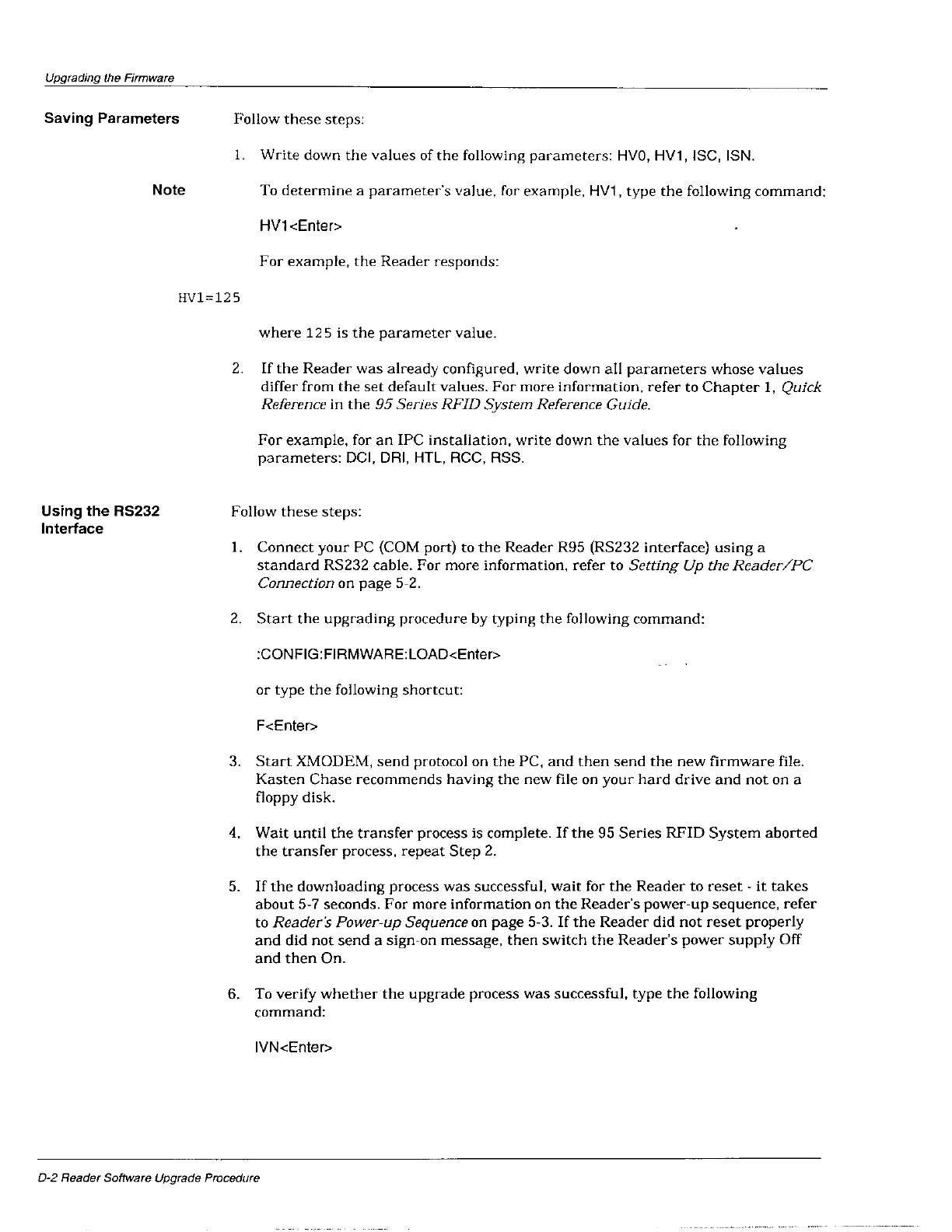 Upgrading the Firmware

Saving Parameters

Follow these steps:

1. Write down the values of the following parameters: HV0, HV1, ISC, ISN.

Note

To determine a parameter's value, for example, HV1, type the following command:

HV1<Enter>

For example, the Reader responds:

HV1=125

where 125 is the parameter value.

2. If the Reader was already configured, write down all parameters whose values differ from the set default values. For more information, refer to Chapter 1, Quick Reference in the 95 Series RFID System Reference Guide.

For example, for an IPC installation, write down the values for the following parameters: DCI, DRI, HTL, RCC, RSS.

Using the RS232 Interface

Follow these steps:

1. Connect your PC (COM port) to the Reader R95 (RS232 interface) using a standard RS232 cable. For more information, refer to Setting Up the Reader/PC Connection on page 5-2.

2. Start the upgrading procedure by typing the following command:

:CONFIG:FIRMWARE:LOAD<Enter>

or type the following shortcut:

F<Enter>

3. Start XMODEM, send protocol on the PC, and then send the new firmware file. Kasten Chase recommends having the new file on your hard drive and not on a floppy disk.

4. Wait until the transfer process is complete. If the 95 Series RFID System aborted the transfer process, repeat Step 2.

5. If the downloading process was successful, wait for the Reader to reset - it takes about 5-7 seconds. For more information on the Reader's power-up sequence, refer to Reader's Power-up Sequence on page 5-3. If the Reader did not reset properly and did not send a sign-on message, then switch the Reader's power supply Off and then On.

6. To verify whether the upgrade process was successful, type the following command:

IVN<Enter>

D-2 Reader Software Upgrade Procedure